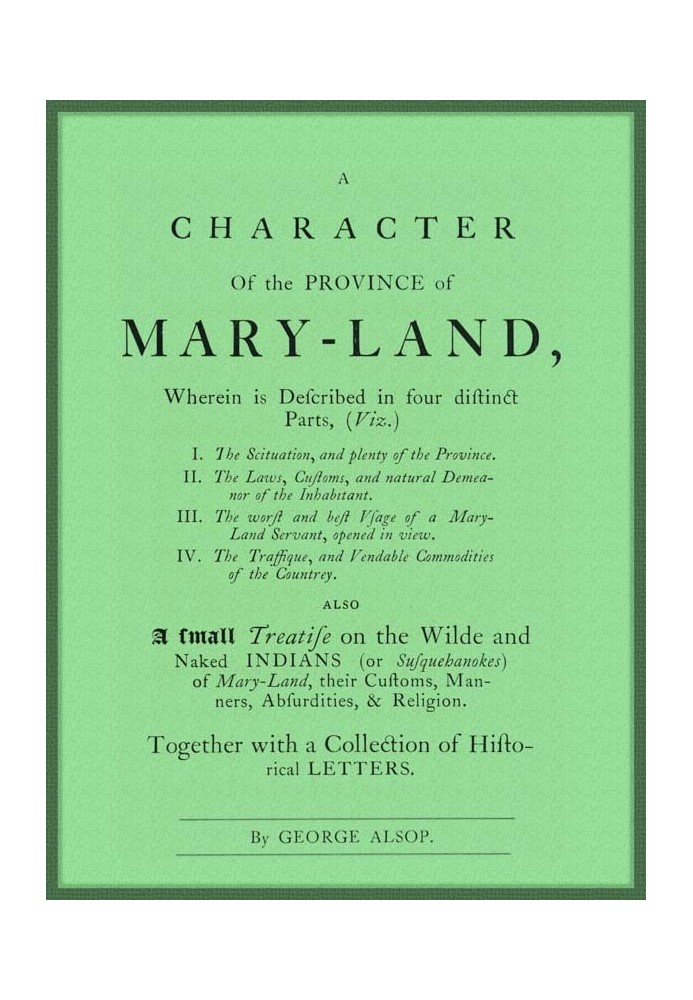 A

CHARACTER

Of the PROVINCE of

MARY-LAND,

Wherein is Deſcribed in four diſtinct Parts, (Viz.)

I. The Scituation, and plenty of the Province.

II. The Laws, Cuſtoms, and natural Demeanor of the Inhabitant.

III. The worſt and beſt Vſage of a Mary-Land Servant, opened in view.

IV. The Traffique, and Vendable Commodities of the Countrey.

ALSO

A ſmall Treatiſe on the Wilde and Naked INDIANS (or Suſquehanokes) of Mary-Land, their Cuſtoms, Manners, Abſurdities, & Religion.

Together with a Collection of Hiſtorical LETTERS.

By GEORGE ALSOP.